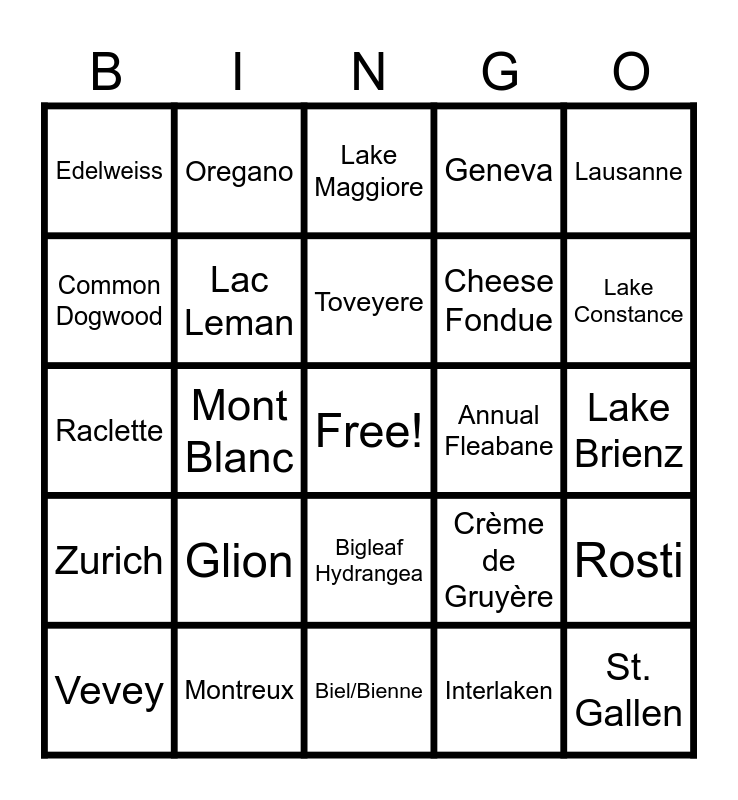 | B | I | N | G | O |
|---|---|---|---|---|
| Edelweiss | Oregano | Lake Maggiore | Geneva | Lausanne |
| Common Dogwood | Lac Leman | Toveyere | Cheese Fondue | Lake Constance |
| Raclette | Mont Blanc | Free! | Annual Fleabane | Lake Brienz |
| Zurich | Glion | Bigleaf Hydrangea | Crème de Gruyère | Rosti |
| Vevey | Montreux | Biel/Bienne | Interlaken | St. Gallen |